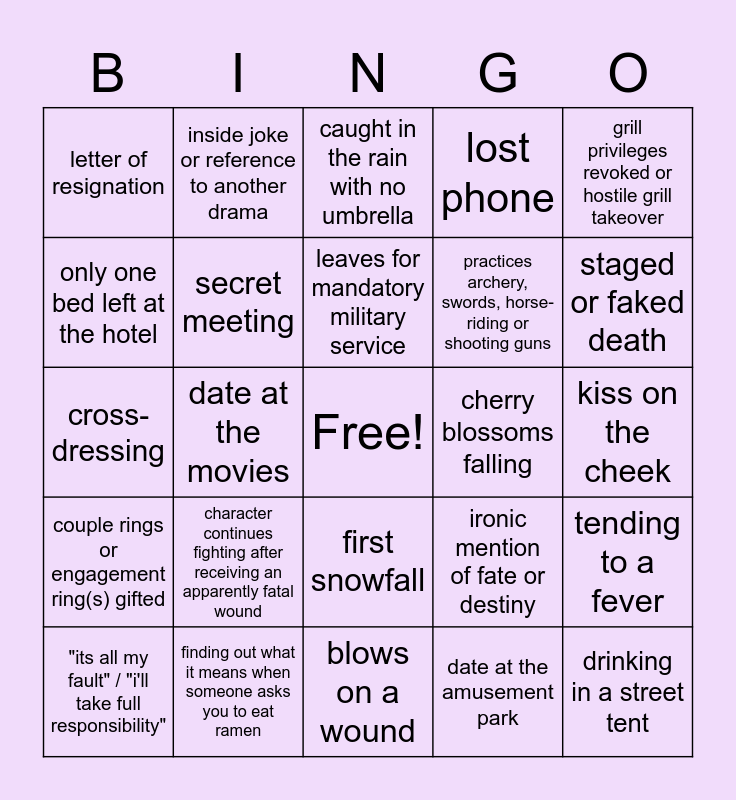 | B | I | N | G | O |
|---|---|---|---|---|
| letter of resignation | inside joke or reference to another drama | caught in the rain with no umbrella | lost phone | grill privileges revoked or hostile grill takeover |
| only one bed left at the hotel | secret meeting | leaves for mandatory military service | practices archery, swords, horse-riding or shooting guns | staged or faked death |
| cross-dressing | date at the movies | Free! | cherry blossoms falling | kiss on the cheek |
| couple rings or engagement ring(s) gifted | character continues fighting after receiving an apparently fatal wound | first snowfall | ironic mention of fate or destiny | tending to a fever |
| "its all my fault" / "i'll take full responsibility" | finding out what it means when someone asks you to eat ramen | blows on a wound | date at the amusement park | drinking in a street tent |